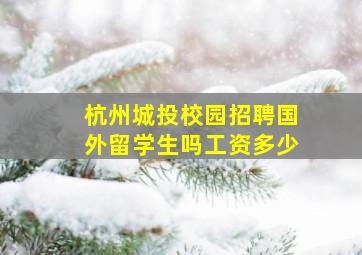 杭州城投校园招聘国外留学生吗工资多少